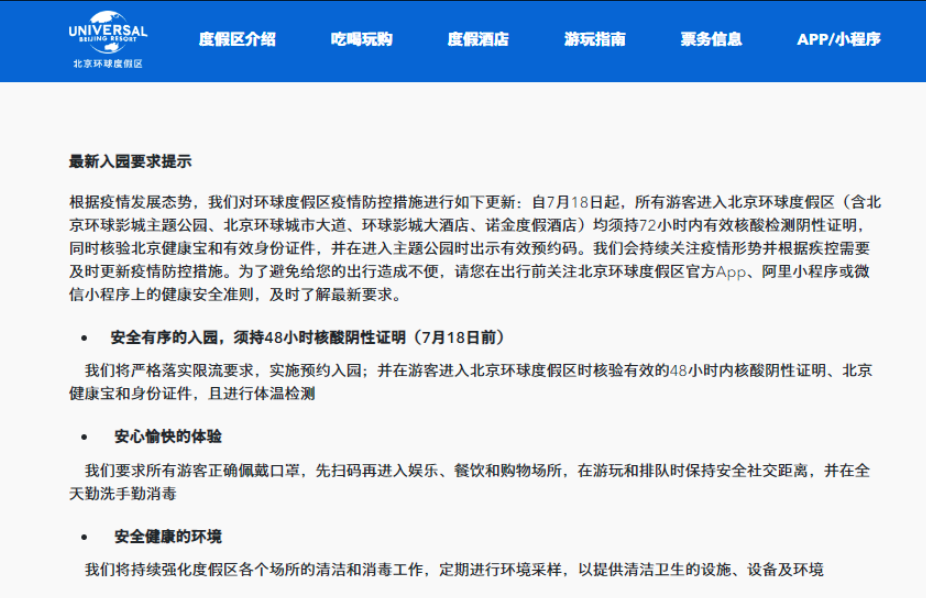 UNIVERSAL
BEIJING RESORT
北京环球度假区

度假区介绍 吃喝玩购 度假酒店 游玩指南 票务信息 APP/小程序

最新入园要求提示

根据疫情发展态势，我们对环球度假区疫情防控措施进行如下更新：自7月18日起，所有游客进入北京环球度假区（含北京环球影城主题公园、北京环球城市大道、环球影城大酒店、诺金度假酒店）均须持72小时内有效核酸检测阴性证明，同时核验北京健康宝和有效身份证件，并在进入主题公园时出示有效预约码。我们会持续关注疫情形势并根据疾控需要及时更新疫情防控措施。为了避免给您的出行造成不便，请您在出行前关注北京环球度假区官方App、阿里小程序或微信小程序上的健康安全准则，及时了解最新要求。

• 安全有序的入园，须持48小时核酸阴性证明（7月18日前）

我们将严格落实限流要求，实施预约入园；并在游客进入北京环球度假区时核验有效的48小时内核酸阴性证明、北京健康宝和身份证件，且进行体温检测

• 安心愉快的体验

我们要求所有游客正确佩戴口罩，先扫码再进入娱乐、餐饮和购物场所，在游玩和排队时保持安全社交距离，并在全天勤洗手勤消毒

• 安全健康的环境

我们将持续强化度假区各个场所的清洁和消毒工作，定期进行环境采样，以提供清洁卫生的设施、设备及环境